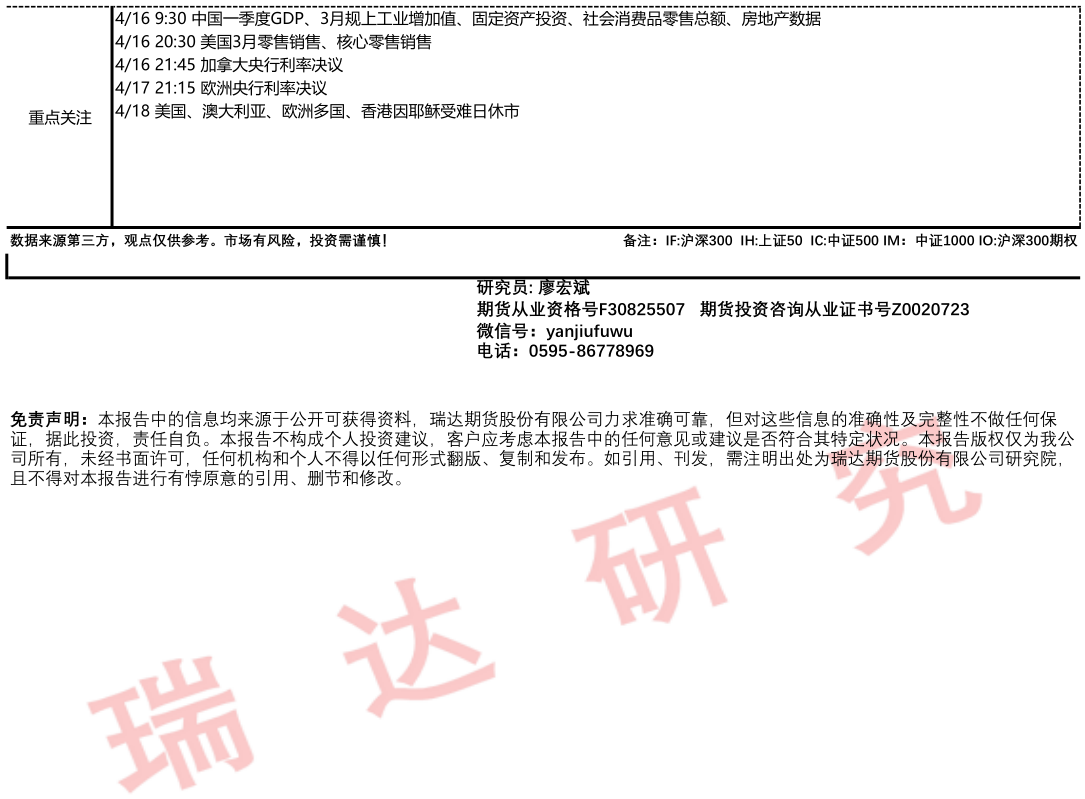 重点关注

4/16 9:30 中国一季度GDP、3月规上工业增加值、固定资产投资、社会消费品零售总额、房地产数据
4/16 20:30 美国3月零售销售、核心零售销售
4/16 21:45 加拿大央行利率决议
4/17 21:15 欧洲央行利率决议
4/18 美国、澳大利亚、欧洲多国、香港因耶稣受难日休市

数据来源第三方，观点仅供参考。市场有风险，投资需谨慎！

备注：IF:沪深300 IH:上证50 IC:中证500 IM：中证1000 IO:沪深300期权

研究员: 廖宏斌
期货从业资格号F30825507 期货投资咨询从业证书号Z0020723
微信号：yanjiufuwu
电话：0595-86778969

免责声明：本报告中的信息均来源于公开可获得资料，瑞达期货股份有限公司力求准确可靠，但对这些信息的准确性及完整性不做任何保证，据此投资，责任自负。本报告不构成个人投资建议，客户应考虑本报告中的任何意见或建议是否符合其特定状况。本报告版权仅为我公司所有，未经书面许可，任何机构和个人不得以任何形式翻版、复制和发布。如引用、刊发，需注明出处为瑞达期货股份有限公司研究院，且不得对本报告进行有悖原意的引用、删节和修改。

瑞达研究